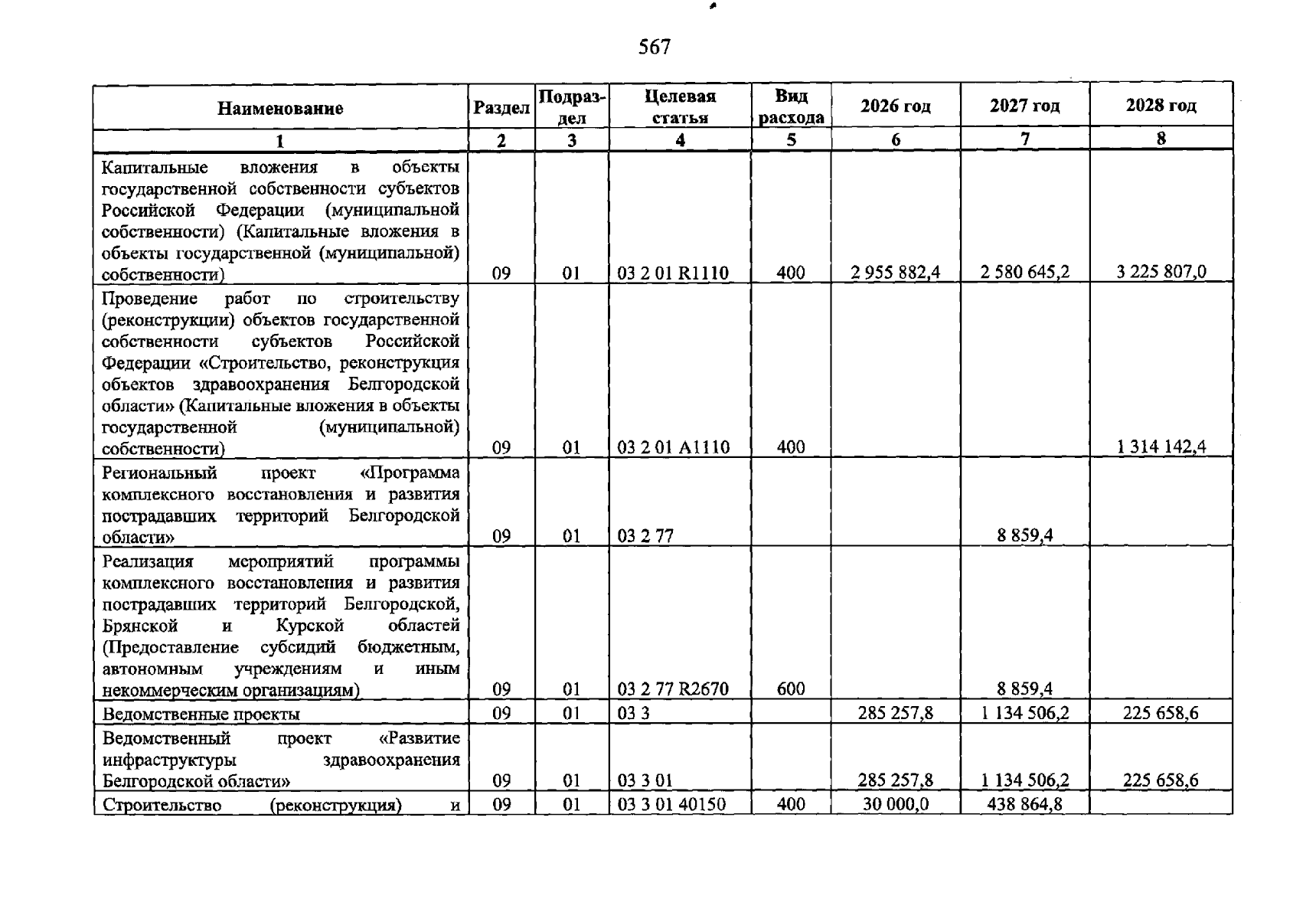 567

| Наименование | Раздел | Подраздел | Целевая статья | Вид расхода | 2026 год | 2027 год | 2028 год |
|---|---|---|---|---|---|---|---|
| 1 | 2 | 3 | 4 | 5 | 6 | 7 | 8 |
| Капитальные вложения в объекты государственной собственности субъектов Российской Федерации (муниципальной собственности) (Капитальные вложения в объекты государственной (муниципальной) собственности) | 09 | 01 | 03 2 01 R1110 | 400 | 2 955 882,4 | 2 580 645,2 | 3 225 807,0 |
| Проведение работ по строительству (реконструкции) объектов государственной собственности субъектов Российской Федерации «Строительство, реконструкция объектов здравоохранения Белгородской области» (Капитальные вложения в объекты государственной (муниципальной) собственности) | 09 | 01 | 03 2 01 A1110 | 400 | | | 1 314 142,4 |
| Региональный проект «Программа комплексного восстановления и развития пострадавших территорий Белгородской области» | 09 | 01 | 03 2 77 | | | 8 859,4 | |
| Реализация мероприятий программы комплексного восстановления и развития пострадавших территорий Белгородской, Брянской и Курской областей (Предоставление субсидий бюджетным, автономным учреждениям и иным некоммерческим организациям) | 09 | 01 | 03 2 77 R2670 | 600 | | 8 859,4 | |
| Ведомственные проекты | 09 | 01 | 03 3 | | 285 257,8 | 1 134 506,2 | 225 658,6 |
| Ведомственный проект «Развитие инфраструктуры здравоохранения Белгородской области» | 09 | 01 | 03 3 01 | | 285 257,8 | 1 134 506,2 | 225 658,6 |
| Строительство (реконструкция) и | 09 | 01 | 03 3 01 40150 | 400 | 30 000,0 | 438 864,8 | |